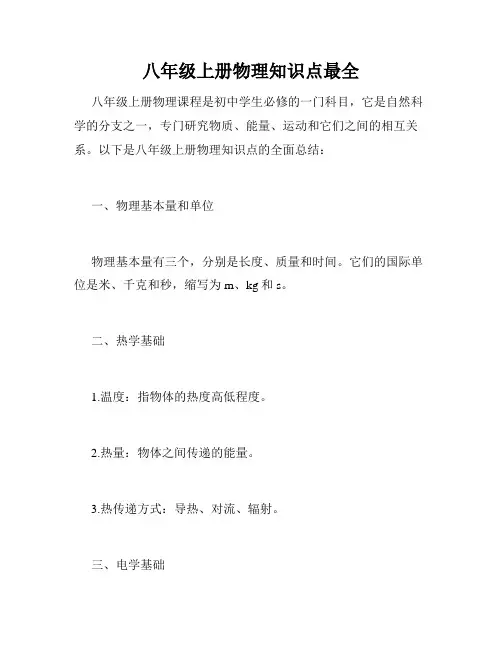 八年级上册物理知识点最全

八年级上册物理课程是初中学生必修的一门科目，它是自然科学的分支之一，专门研究物质、能量、运动和它们之间的相互关系。以下是八年级上册物理知识点的全面总结：

一、物理基本量和单位

物理基本量有三个，分别是长度、质量和时间。它们的国际单位是米、千克和秒，缩写为 m、kg 和 s。

二、热学基础

1.温度：指物体的热度高低程度。

2.热量：物体之间传递的能量。

3.热传递方式：导热、对流、辐射。

三、电学基础